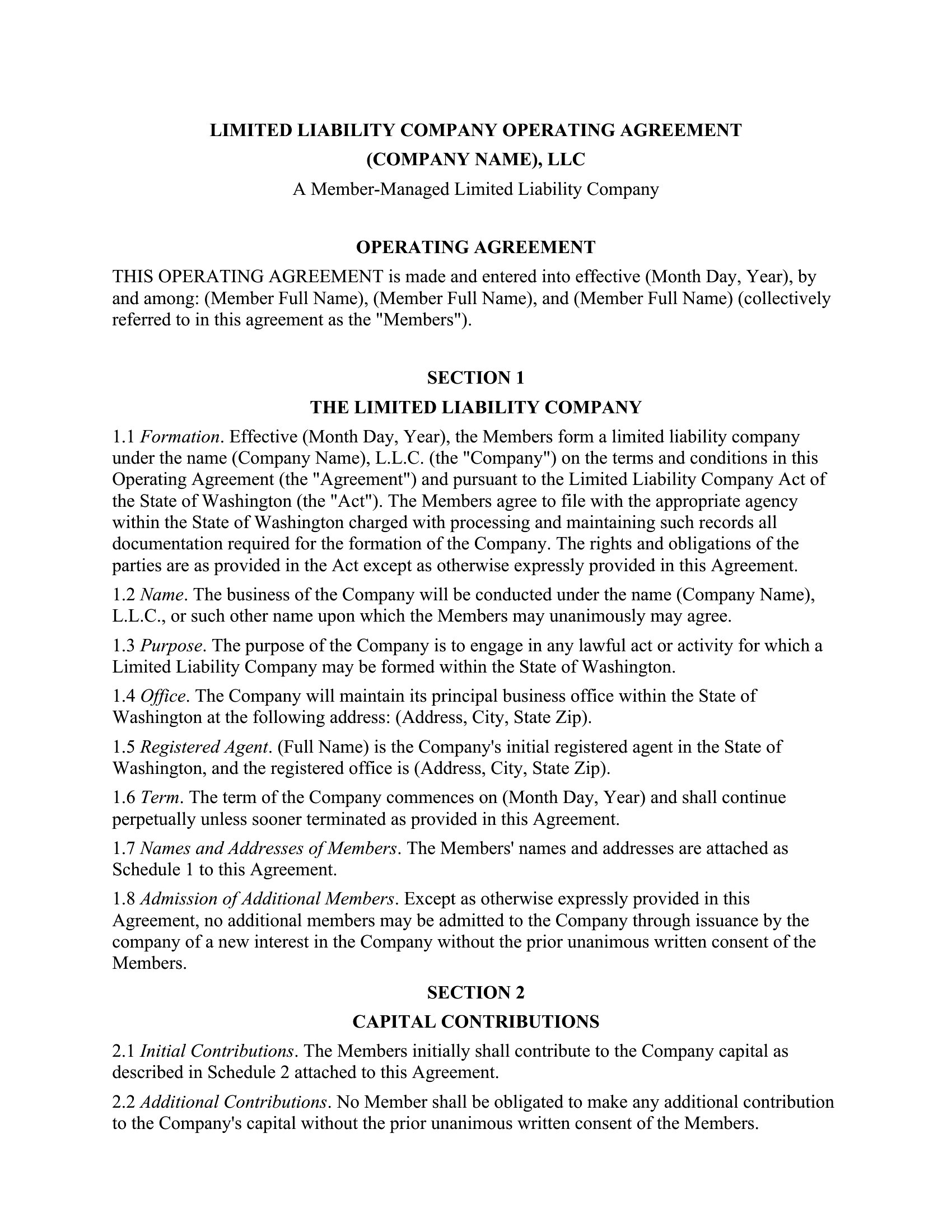 LIMITED LIABILITY COMPANY OPERATING AGREEMENT
(COMPANY NAME), LLC
A Member-Managed Limited Liability Company

OPERATING AGREEMENT
THIS OPERATING AGREEMENT is made and entered into effective (Month Day, Year), by and among: (Member Full Name), (Member Full Name), and (Member Full Name) (collectively referred to in this agreement as the "Members").

SECTION 1
THE LIMITED LIABILITY COMPANY
1.1 Formation. Effective (Month Day, Year), the Members form a limited liability company under the name (Company Name), L.L.C. (the "Company") on the terms and conditions in this Operating Agreement (the "Agreement") and pursuant to the Limited Liability Company Act of the State of Washington (the "Act"). The Members agree to file with the appropriate agency within the State of Washington charged with processing and maintaining such records all documentation required for the formation of the Company. The rights and obligations of the parties are as provided in the Act except as otherwise expressly provided in this Agreement.

1.2 Name. The business of the Company will be conducted under the name (Company Name), L.L.C., or such other name upon which the Members may unanimously may agree.

1.3 Purpose. The purpose of the Company is to engage in any lawful act or activity for which a Limited Liability Company may be formed within the State of Washington.

1.4 Office. The Company will maintain its principal business office within the State of Washington at the following address: (Address, City, State Zip).

1.5 Registered Agent. (Full Name) is the Company's initial registered agent in the State of Washington, and the registered office is (Address, City, State Zip).

1.6 Term. The term of the Company commences on (Month Day, Year) and shall continue perpetually unless sooner terminated as provided in this Agreement.

1.7 Names and Addresses of Members. The Members' names and addresses are attached as Schedule 1 to this Agreement.

1.8 Admission of Additional Members. Except as otherwise expressly provided in this Agreement, no additional members may be admitted to the Company through issuance by the company of a new interest in the Company without the prior unanimous written consent of the Members.

SECTION 2
CAPITAL CONTRIBUTIONS
2.1 Initial Contributions. The Members initially shall contribute to the Company capital as described in Schedule 2 attached to this Agreement.

2.2 Additional Contributions. No Member shall be obligated to make any additional contribution to the Company's capital without the prior unanimous written consent of the Members.